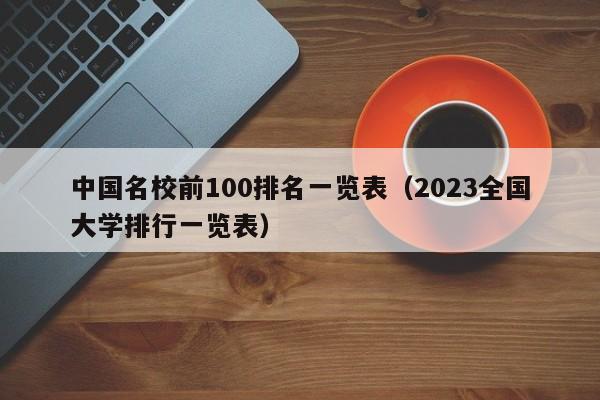 中国名校前100排名一览表（2023全国大学排行一览表）